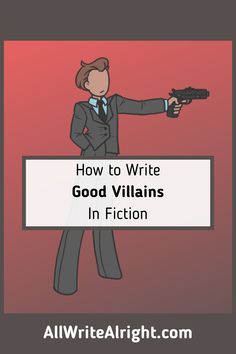 How to Write
Good Villains
In Fiction

AllWriteAlright.com